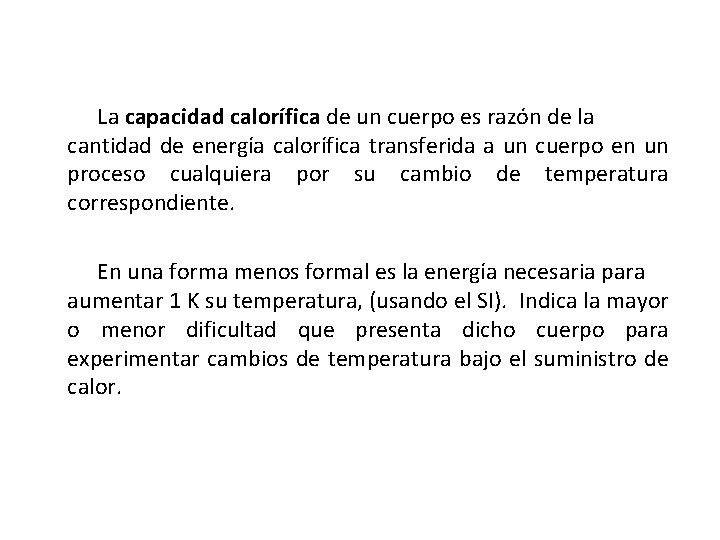 La capacidad calorífica de un cuerpo es razón de la cantidad de energía calorífica transferida a un cuerpo en un proceso cualquiera por su cambio de temperatura correspondiente.

En una forma menos formal es la energía necesaria para aumentar 1 K su temperatura, (usando el SI). Indica la mayor o menor dificultad que presenta dicho cuerpo para experimentar cambios de temperatura bajo el suministro de calor.